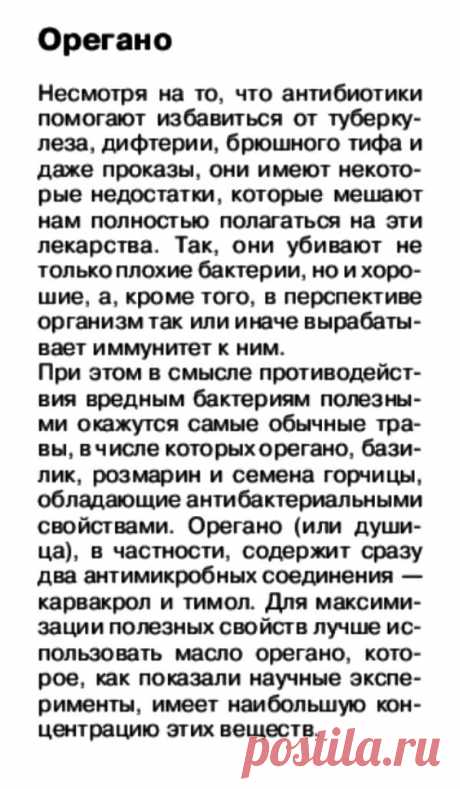 Орегано

Несмотря на то, что антибиотики помогают избавиться от туберкулеза, дифтерии, брюшного тифа и даже проказы, они имеют некоторые недостатки, которые мешают нам полностью полагаться на эти лекарства. Так, они убивают не только плохие бактерии, но и хорошие, а, кроме того, в перспективе организм так или иначе вырабатывает иммунитет к ним.
При этом в смысле противодействия вредным бактериям полезными окажутся самые обычные травы, в числе которых орегано, базилик, розмарин и семена горчицы, обладающие антибактериальными свойствами. Орегано (или душица), в частности, содержит сразу два антимикробных соединения — карвакрол и тимол. Для максимизации полезных свойств лучше использовать масло орегано, которое, как показали научные эксперименты, имеет наибольшую концентрацию этих веществ.

postila.ru